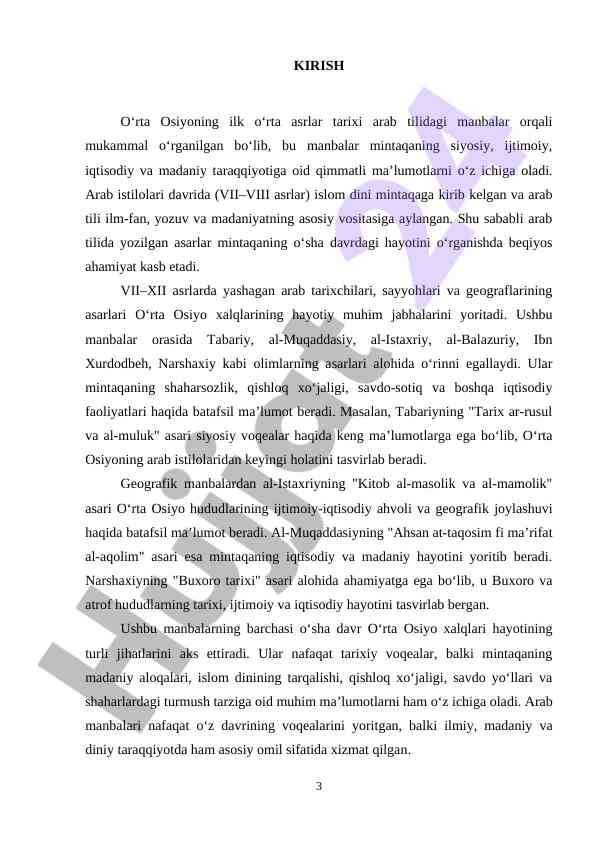 KIRISH

O‘rta Osiyoning ilk o‘rta asrlar tarixi arab tilidagi manbalar orqali mukammal o‘rganilgan bo‘lib, bu manbalar mintaqaning siyosiy, ijtimoiy, iqtisodiy va madaniy taraqqiyotiga oid qimmatli ma’lumotlarni o‘z ichiga oladi. Arab istilolari davrida (VII–VIII asrlar) islom dini mintaqaga kirib kelgan va arab tili ilm-fan, yozuv va madaniyatning asosiy vositasiga aylangan. Shu sababli arab tilida yozilgan asarlar mintaqaning o‘sha davrdagi hayotini o‘rganishda beqiyos ahamiyat kasb etadi.

VII–XII asrlarda yashagan arab tarixchilari, sayyohlari va geograflarining asarlari O‘rta Osiyo xalqlarining hayotiy muhim jabhalarini yoritadi. Ushbu manbalar orasida Tabariy, al-Muqaddasiy, al-Istaxriy, al-Balazuriy, Ibn Xurdodbeh, Narshaxiy kabi olimlarning asarlari alohida o‘rinni egallaydi. Ular mintaqaning shaharsozlik, qishloq xo‘jaligi, savdo-sotiq va boshqa iqtisodiy faoliyatlari haqida batafsil ma’lumot beradi. Masalan, Tabariyning "Tarix ar-rusul va al-muluk" asari siyosiy voqealar haqida keng ma’lumotlarga ega bo‘lib, O‘rta Osiyoning arab istilolaridan keyingi holatini tasvirlab beradi.

Geografik manbalardan al-Istaxriyning "Kitob al-masolik va al-mamolik" asari O‘rta Osiyo hududlarining ijtimoiy-iqtisodiy ahvoli va geografik joylashuvi haqida batafsil ma’lumot beradi. Al-Muqaddasiyning "Ahsan at-taqosim fi ma’rifat al-aqolim" asari esa mintaqaning iqtisodiy va madaniy hayotini yoritib beradi. Narshaxiyning "Buxoro tarixi" asari alohida ahamiyatga ega bo‘lib, u Buxoro va atrof hududlarning tarixi, ijtimoiy va iqtisodiy hayotini tasvirlab bergan.

Ushbu manbalarning barchasi o‘sha davr O‘rta Osiyo xalqlari hayotining turli jihatlarini aks ettiradi. Ular nafaqat tarixiy voqealar, balki mintaqaning madaniy aloqalari, islom dinining tarqalishi, qishloq xo‘jaligi, savdo yo‘llari va shaharlardagi turmush tarziga oid muhim ma’lumotlarni ham o‘z ichiga oladi. Arab manbalari nafaqat o‘z davrining voqealarini yoritgan, balki ilmiy, madaniy va diniy taraqqiyotda ham asosiy omil sifatida xizmat qilgan.

3

Hujjat 24